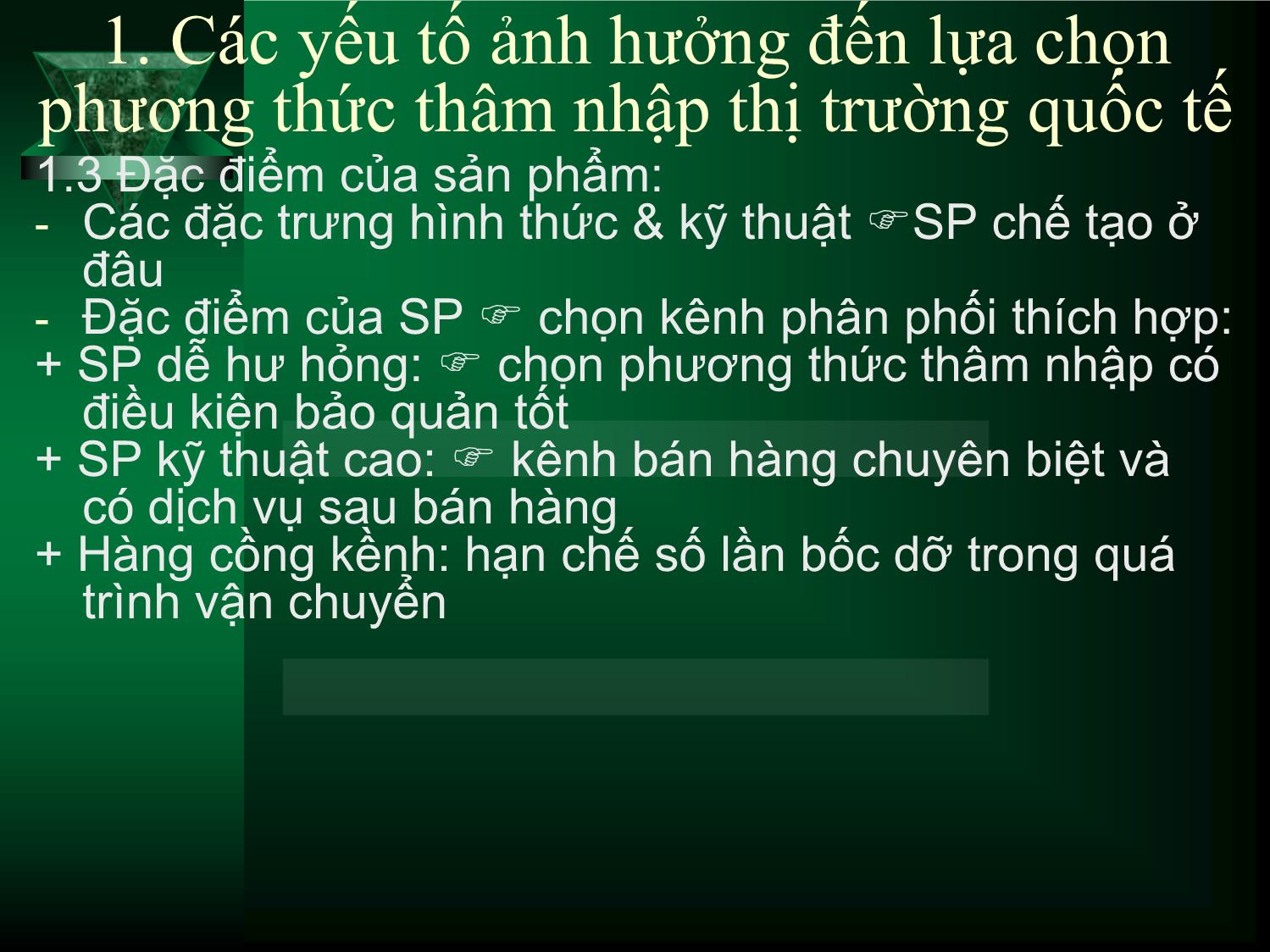 1. Các yếu tố ảnh hưởng đến lựa chọn phương thức thâm nhập thị trường quốc tế

1.3 Đặc điểm của sản phẩm:
- Các đặc trưng hình thức & kỹ thuật ☞SP chế tạo ở đâu
- Đặc điểm của SP ☞ chọn kênh phân phối thích hợp:
+ SP dễ hư hỏng: ☞ chọn phương thức thâm nhập có điều kiện bảo quản tốt
+ SP kỹ thuật cao: ☞ kênh bán hàng chuyên biệt và có dịch vụ sau bán hàng
+ Hàng cồng kềnh: hạn chế số lần bốc dỡ trong quá trình vận chuyển